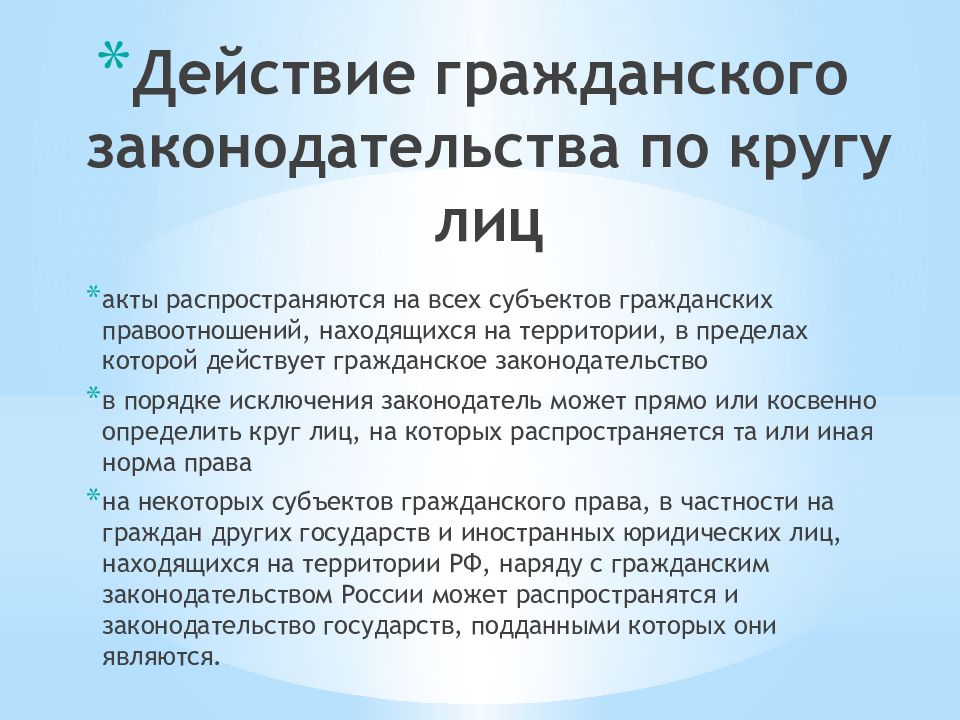 *Действие гражданского законодательства по кругу лиц

*акты распространяются на всех субъектов гражданских правоотношений, находящихся на территории, в пределах которой действует гражданское законодательство

*в порядке исключения законодатель может прямо или косвенно определить круг лиц, на которых распространяется та или иная норма права

*на некоторых субъектов гражданского права, в частности на граждан других государств и иностранных юридических лиц, находящихся на территории РФ, наряду с гражданским законодательством России может распространятся и законодательство государств, подданными которых они являются.